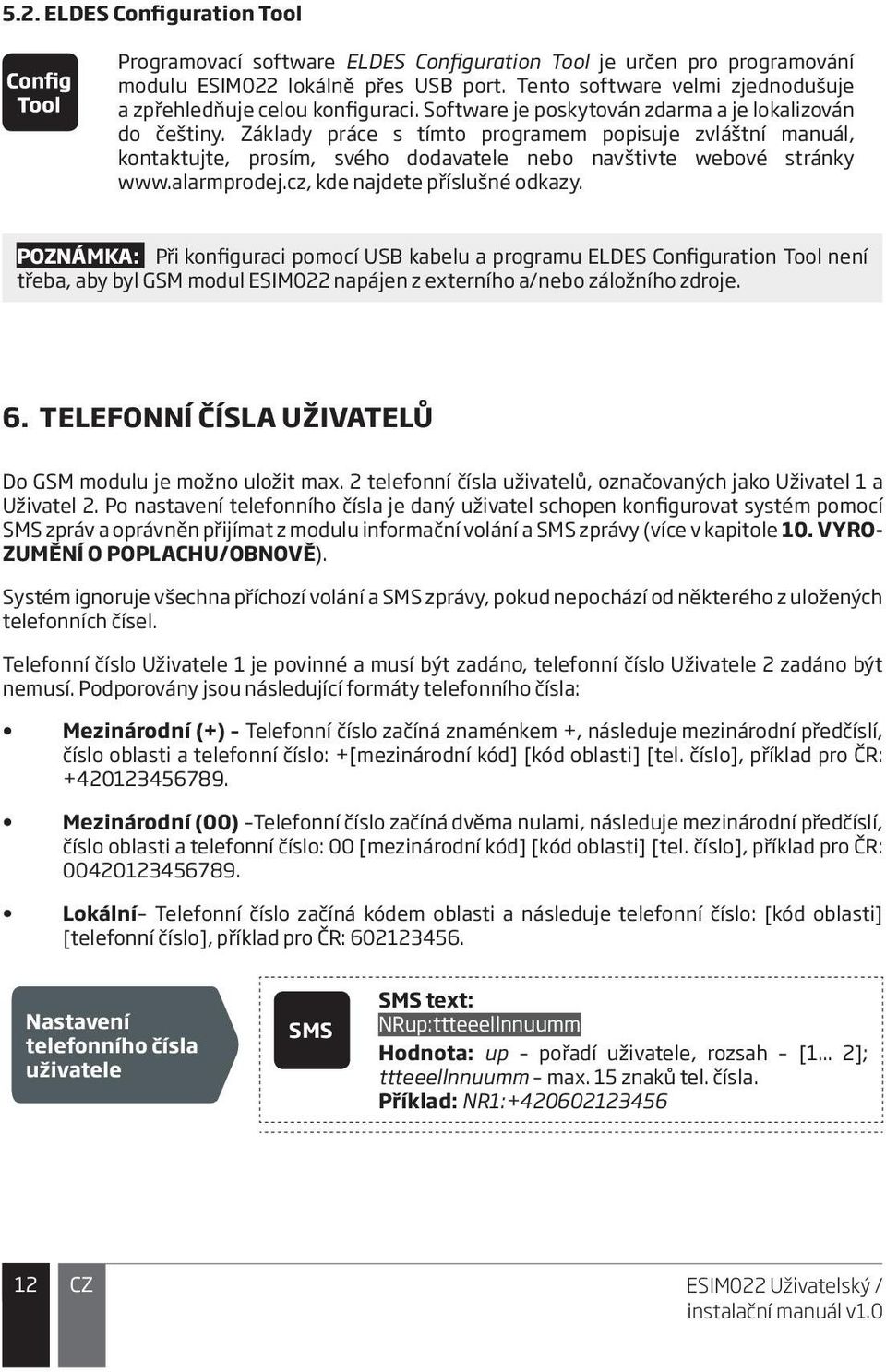 5.2. ELDES Configuration Tool

Config Tool

Programovací software ELDES Configuration Tool je určen pro programování modulu ESIM022 lokálně přes USB port. Tento software velmi zjednodušuje a zpřehledňuje celou konfiguraci. Software je poskytován zdarma a je lokalizován do češtiny. Základy práce s tímto programem popisuje zvláštní manuál, kontaktujte, prosím, svého dodavatele nebo navštivte webové stránky www.alarmprodej.cz, kde najdete příslušné odkazy.

POZNÁMKA: Při konfiguraci pomocí USB kabelu a programu ELDES Configuration Tool není třeba, aby byl GSM modul ESIM022 napájen z externího a/nebo záložního zdroje.

6. TELEFONNÍ ČÍSLA UŽIVATELŮ

Do GSM modulu je možno uložit max. 2 telefonní čísla uživatelů, označovaných jako Uživatel 1 a Uživatel 2. Po nastavení telefonního čísla je daný uživatel schopen konfigurovat systém pomocí SMS zpráv a oprávněn přijímat z modulu informační volání a SMS zprávy (více v kapitole 10. VYROZUMĚNÍ O POPLACHU/OBNOVĚ).

Systém ignoruje všechna příchozí volání a SMS zprávy, pokud nepochází od některého z uložených telefonních čísel.

Telefonní číslo Uživatele 1 je povinné a musí být zadáno, telefonní číslo Uživatele 2 zadáno být nemusí. Podporovány jsou následující formáty telefonního čísla:

• Mezinárodní (+) - Telefonní číslo začíná znaménkem +, následuje mezinárodní předčíslí, číslo oblasti a telefonní číslo: +[mezinárodní kód] [kód oblasti] [tel. číslo], příklad pro ČR: +420123456789.

• Mezinárodní (00) –Telefonní číslo začíná dvěma nulami, následuje mezinárodní předčíslí, číslo oblasti a telefonní číslo: 00 [mezinárodní kód] [kód oblasti] [tel. číslo], příklad pro ČR: 00420123456789.

• Lokální– Telefonní číslo začíná kódem oblasti a následuje telefonní číslo: [kód oblasti] [telefonní číslo], příklad pro ČR: 602123456.

Nastavení telefonního čísla uživatele

SMS

SMS text:
NRup:ttteeellnnuumm
Hodnota: up – pořadí uživatele, rozsah – [1... 2]; ttteeellnnuumm – max. 15 znaků tel. čísla.
Příklad: NR1:+420602123456

12 CZ

ESIM022 Uživatelský / instalační manuál v1.0